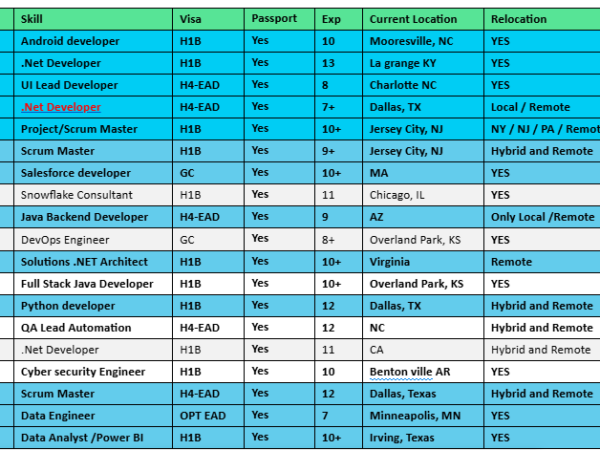 | Skill | Visa | Passport | Exp | Current Location | Relocation |
|---|---|---|---|---|---|
| Android developer | H1B | Yes | 10 | Mooresville, NC | YES |
| .Net Developer | H1B | Yes | 13 | La grange KY | YES |
| UI Lead Developer | H4-EAD | Yes | 8 | Charlotte NC | YES |
| .Net Developer | H4-EAD | Yes | 7+ | Dallas, TX | Local / Remote |
| Project/Scrum Master | H1B | Yes | 10+ | Jersey City, NJ | NY / NJ / PA / Remot |
| Scrum Master | H1B | Yes | 9+ | Jersey City, NJ | Hybrid and Remote |
| Salesforce developer | GC | Yes | 10+ | MA | YES |
| Snowflake Consultant | H1B | Yes | 11 | Chicago, IL | YES |
| Java Backend Developer | H4-EAD | Yes | 9 | AZ | Only Local /Remote |
| DevOps Engineer | GC | Yes | 8+ | Overland Park, KS | YES |
| Solutions .NET Architect | H1B | Yes | 10+ | Virginia | Remote |
| Full Stack Java Developer | H1B | Yes | 10+ | Overland Park, KS | YES |
| Python developer | H1B | Yes | 12 | Dallas, TX | Hybrid and Remote |
| QA Lead Automation | H4-EAD | Yes | 12 | NC | Hybrid and Remote |
| .Net Developer | H1B | Yes | 11 | CA | Hybrid and Remote |
| Cyber security Engineer | H1B | Yes | 10 | Benton ville AR | YES |
| Scrum Master | H4-EAD | Yes | 12 | Dallas, Texas | Hybrid and Remote |
| Data Engineer | OPT EAD | Yes | 7 | Minneapolis, MN | YES |
| Data Analyst /Power BI | H1B | Yes | 10+ | Irving, Texas | YES |